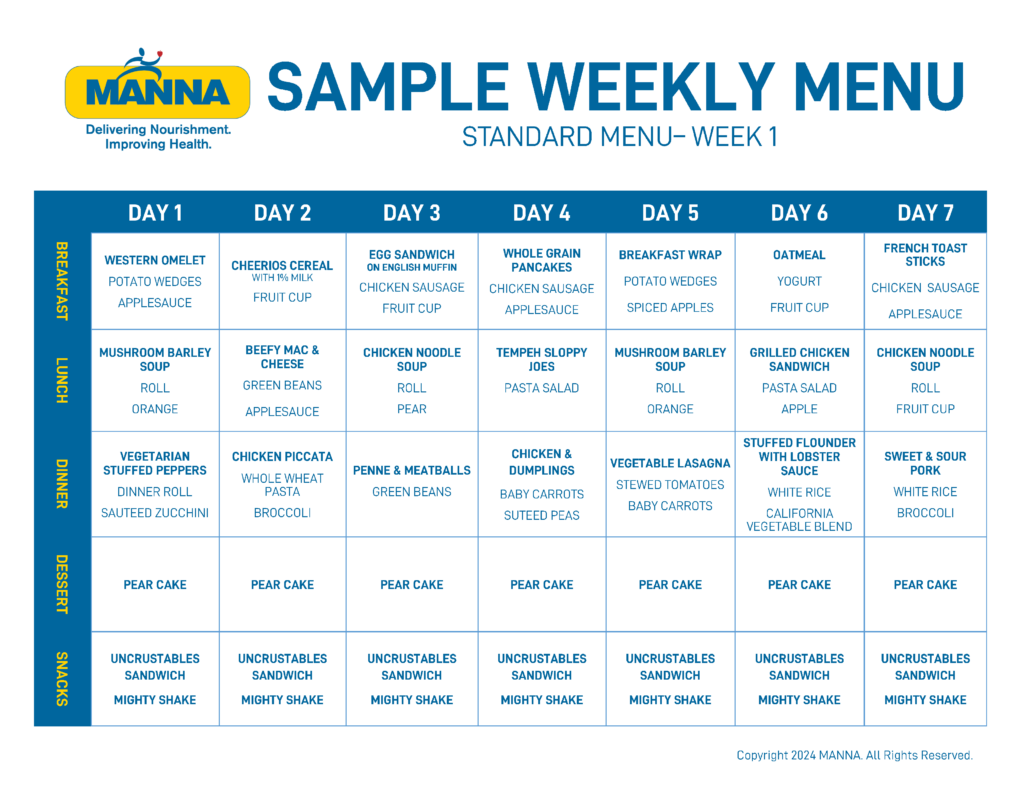 MANNA
Delivering Nourishment.
Improving Health.

SAMPLE WEEKLY MENU
STANDARD MENU– WEEK 1

| | DAY 1 | DAY 2 | DAY 3 | DAY 4 | DAY 5 | DAY 6 | DAY 7 |
|---|---|---|---|---|---|---|---|
| BREAKFAST | WESTERN OMELET POTATO WEDGES APPLESAUCE | CHEERIOS CEREAL WITH 1% MILK FRUIT CUP | EGG SANDWICH ON ENGLISH MUFFIN CHICKEN SAUSAGE FRUIT CUP | WHOLE GRAIN PANCAKES CHICKEN SAUSAGE APPLESAUCE | BREAKFAST WRAP POTATO WEDGES SPICED APPLES | OATMEAL YOGURT FRUIT CUP | FRENCH TOAST STICKS CHICKEN SAUSAGE APPLESAUCE |
| LUNCH | MUSHROOM BARLEY SOUP ROLL ORANGE | BEEFY MAC & CHEESE GREEN BEANS APPLESAUCE | CHICKEN NOODLE SOUP ROLL PEAR | TEMPEH SLOPPY JOES PASTA SALAD | MUSHROOM BARLEY SOUP ROLL ORANGE | GRILLED CHICKEN SANDWICH PASTA SALAD APPLE | CHICKEN NOODLE SOUP ROLL FRUIT CUP |
| DINNER | VEGETARIAN STUFFED PEPPERS DINNER ROLL SAUTEED ZUCCHINI | CHICKEN PICCATA WHOLE WHEAT PASTA BROCCOLI | PENNE & MEATBALLS GREEN BEANS | CHICKEN & DUMPLINGS BABY CARROTS SUTEED PEAS | VEGETABLE LASAGNA STEWED TOMATOES BABY CARROTS | STUFFED FLOUNDER WITH LOBSTER SAUCE WHITE RICE CALIFORNIA VEGETABLE BLEND | SWEET & SOUR PORK WHITE RICE BROCCOLI |
| DESSERT | PEAR CAKE | PEAR CAKE | PEAR CAKE | PEAR CAKE | PEAR CAKE | PEAR CAKE | PEAR CAKE |
| SNACKS | UNCRUSTABLES SANDWICH MIGHTY SHAKE | UNCRUSTABLES SANDWICH MIGHTY SHAKE | UNCRUSTABLES SANDWICH MIGHTY SHAKE | UNCRUSTABLES SANDWICH MIGHTY SHAKE | UNCRUSTABLES SANDWICH MIGHTY SHAKE | UNCRUSTABLES SANDWICH MIGHTY SHAKE | UNCRUSTABLES SANDWICH MIGHTY SHAKE |

Copyright 2024 MANNA. All Rights Reserved.